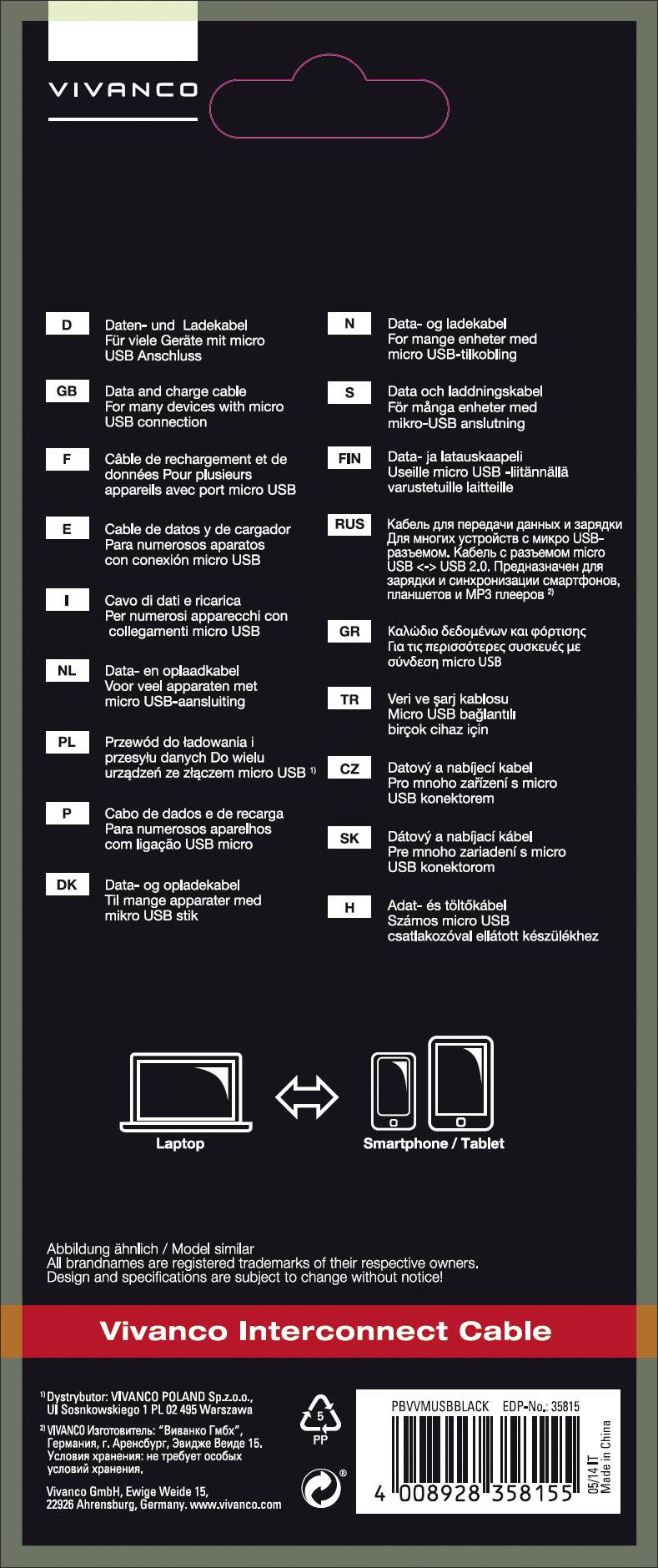 VIVANCO

D
Daten- und Ladekabel
Für viele Geräte mit micro USB Anschluss

GB
Data and charge cable
For many devices with micro USB connection

F
Câble de rechargement et de données Pour plusieurs appareils avec port micro USB

E
Cable de datos y de cargador
Para numerosos aparatos con conexión micro USB

I
Cavo di dati e ricarica
Per numerosi apparecchi con collegamenti micro USB

NL
Data- en oplaadkabel
Voor veel apparaten met micro USB-aansluiting

PL
Przewód do ładowania i przesyłu danych Do wielu urządzeń ze złączem micro USB $^{1)}$

P
Cabo de dados e de recarga
Para numerosos aparelhos com ligação USB micro

DK
Data- og opladekabel
Til mange apparater med mikro USB stik

N
Data- og ladekabel
For mange enheter med micro USB-tilkobling

S
Data och laddningskabel
För många enheter med mikro-USB anslutning

FIN
Data- ja latauskaapeli
Useille micro USB -liitännällä varustetuille laitteille

RUS
Кабель для передачи данных и зарядки
Для многих устройств с микро USB-разъемом. Кабель с разъемом micro USB <-> USB 2.0. Предназначен для зарядки и синхронизации смартфонов, планшетов и MP3 плееров $^{2)}$

GR
Καλώδιο δεδομένων και φόρτισης
Για τις περισσότερες συσκευές με σύνδεση micro USB

TR
Veri ve şarj kablosu
Micro USB bağlantılı birçok cihaz için

CZ
Datový a nabíjecí kabel
Pro mnoho zařízení s micro USB konektorem

SK
Dátový a nabíjací kábel
Pre mnoho zariadení s micro USB konektorom

H
Adat- és töltőkábel
Számos micro USB csatlakozóval ellátott készülékhez

Laptop
Smartphone / Tablet

Abbildung ähnlich / Model similar
All brandnames are registered trademarks of their respective owners.
Design and specifications are subject to change without notice!

Vivanco Interconnect Cable

$^{1)}$ Dystrybutor: VIVANCO POLAND Sp.z.o.o., Ul Sosnkowskiego 1 PL 02 495 Warszawa
$^{2)}$ VIVANCO Изготовитель: "Виванко Гмбх", Германия, г. Аренсбург, Эвидже Веиде 15. Условия хранения: не требует особых условий хранения.
Vivanco GmbH, Ewige Weide 15, 22926 Ahrensburg, Germany. www.vivanco.com

5
PP

PBVVMUSBBLACK EDP-No.: 35815
4 008928 358155
05/14 IT
Made in China